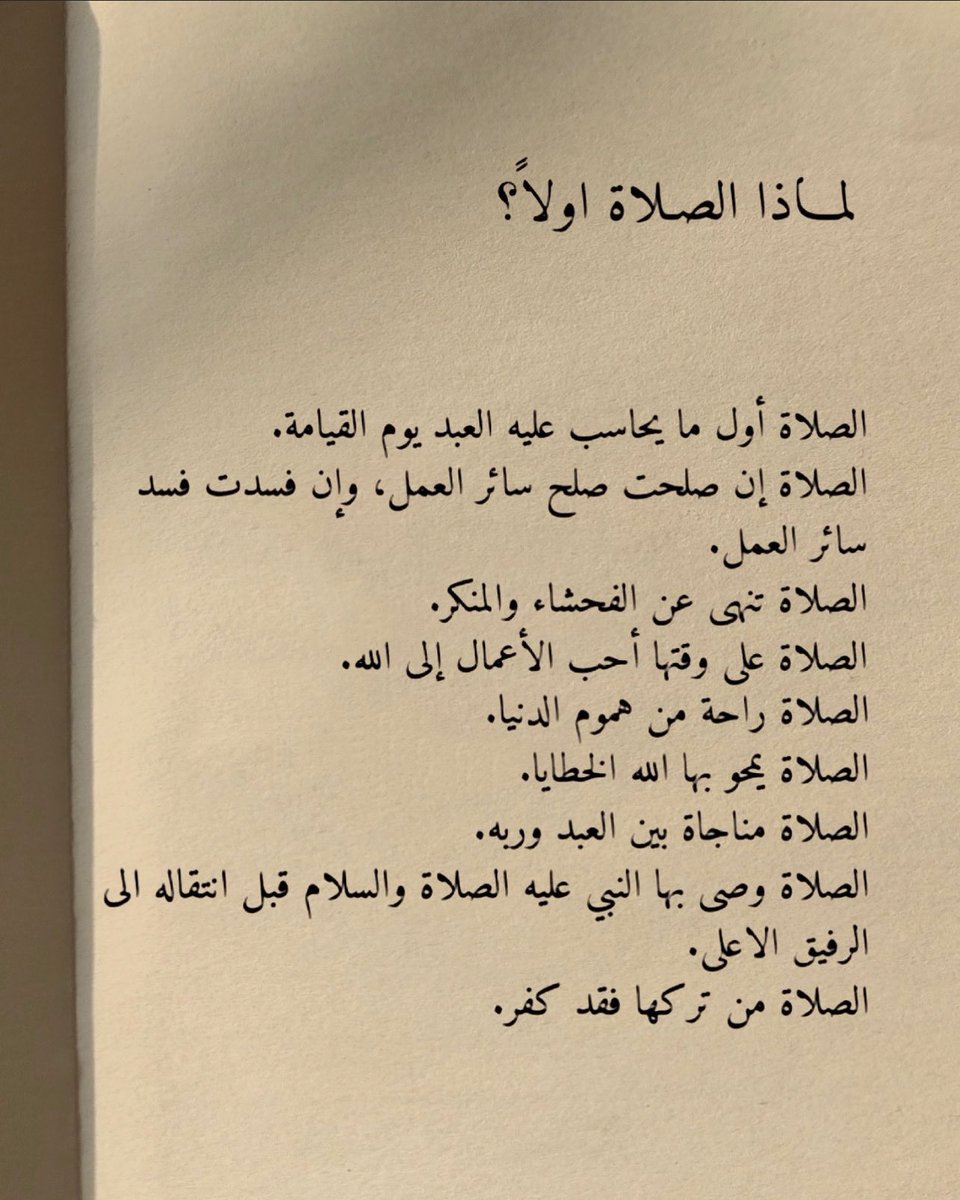 لماذا الصلاة اولاً؟

الصلاة أول ما يحاسب عليه العبد يوم القيامة.

الصلاة إن صلحت صلح سائر العمل، وإن فسدت فسد سائر العمل.

الصلاة تنهى عن الفحشاء والمنكر.

الصلاة على وقتها أحب الأعمال إلى الله.

الصلاة راحة من هموم الدنيا.

الصلاة يمحو بها الله الخطايا.

الصلاة مناجاة بين العبد وربه.

الصلاة وصى بها النبي عليه الصلاة والسلام قبل انتقاله الى الرفيق الاعلى.

الصلاة من تركها فقد كفر.